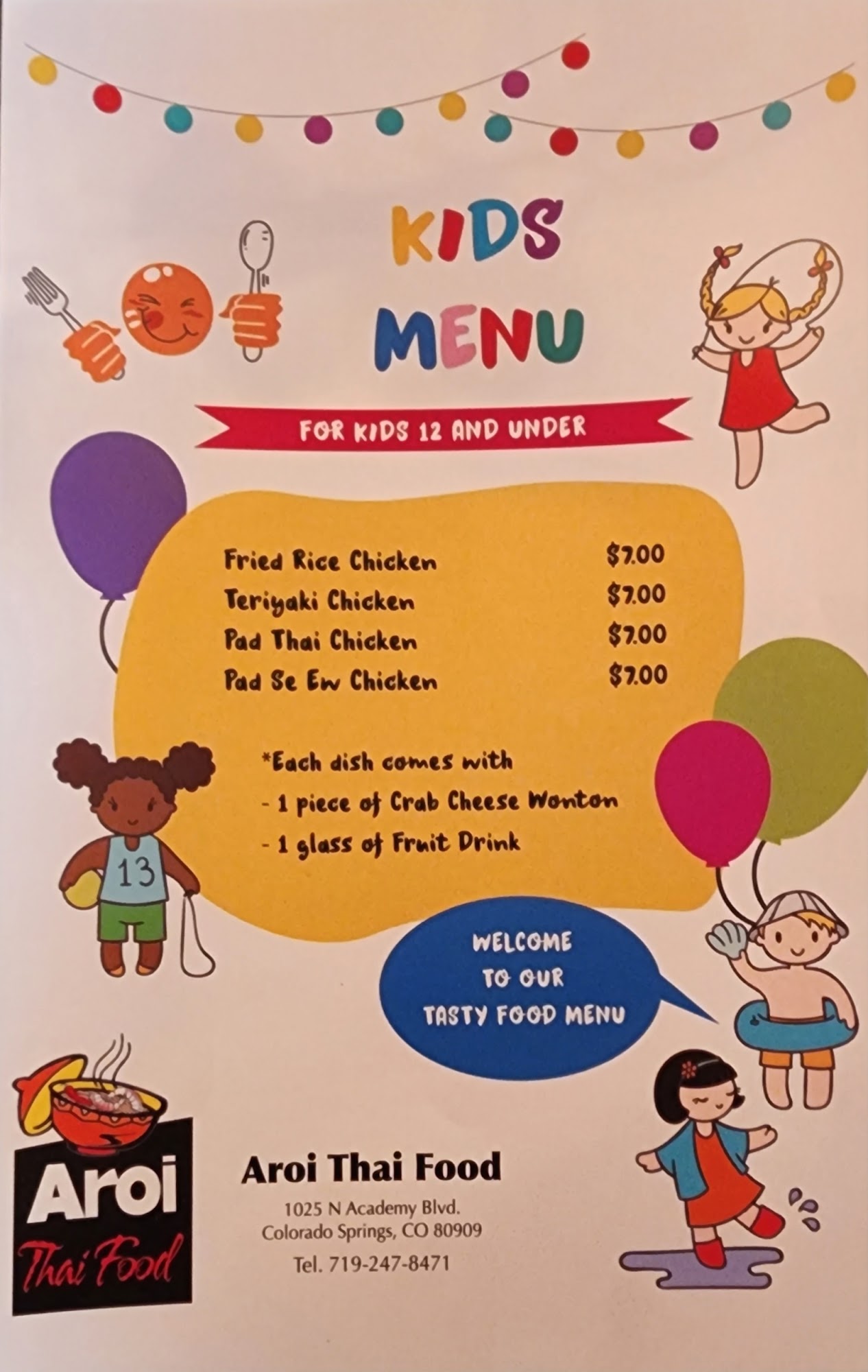 KIDS MENU

FOR KIDS 12 AND UNDER

Fried Rice Chicken $7.00
Teriyaki Chicken $7.00
Pad Thai Chicken $7.00
Pad Se Ew Chicken $7.00

*Each dish comes with
- 1 piece of Crab Cheese Wonton
- 1 glass of Fruit Drink

13

WELCOME TO OUR TASTY FOOD MENU

Aroi Thai Food

Aroi Thai Food
1025 N Academy Blvd.
Colorado Springs, CO 80909
Tel. 719-247-8471